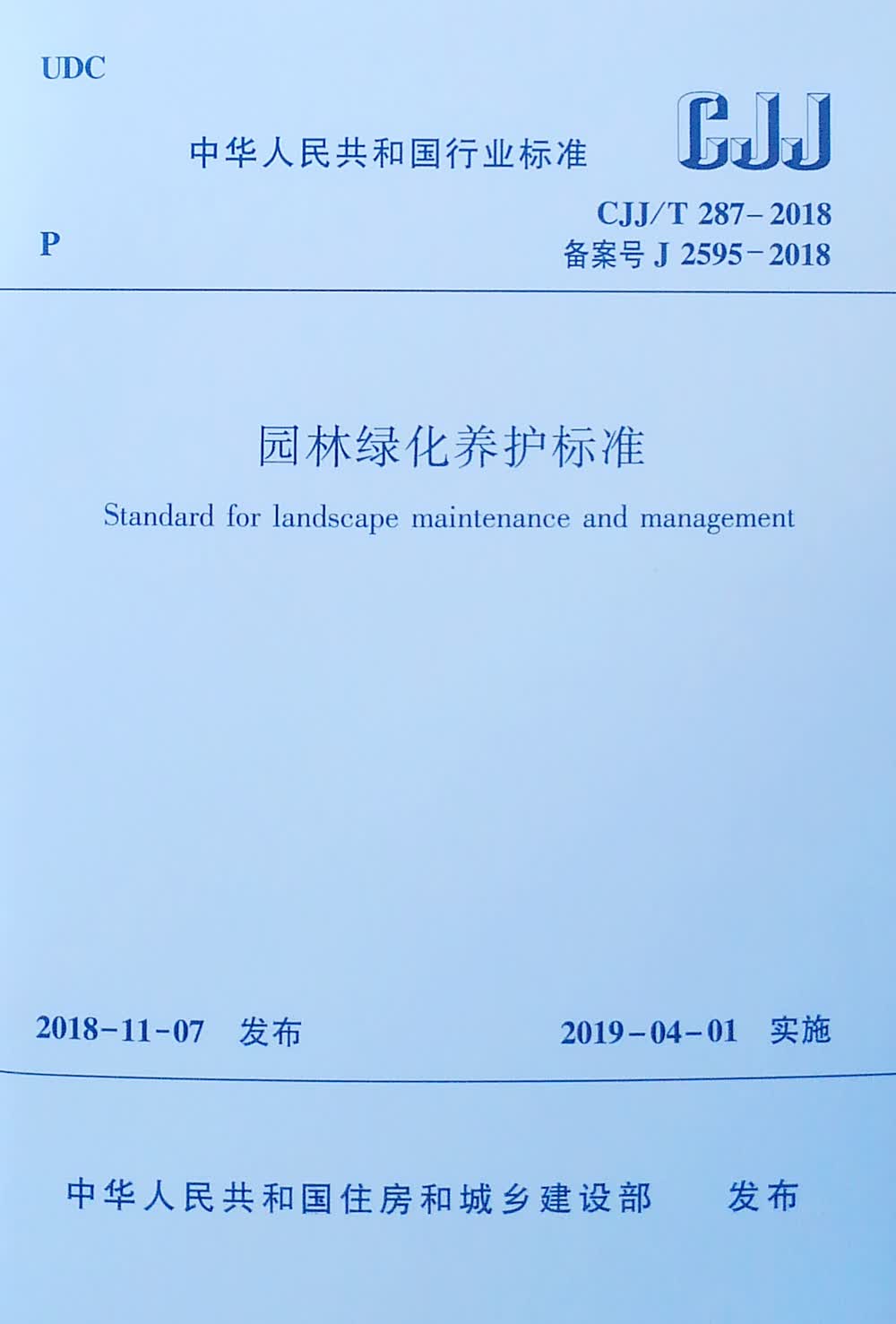 UDC

中华人民共和国行业标准

CJJ

P

CJJ/T 287-2018
备案号 J 2595-2018

园林绿化养护标准

Standard for landscape maintenance and management

2018-11-07 发布

2019-04-01 实施

中华人民共和国住房和城乡建设部 发布